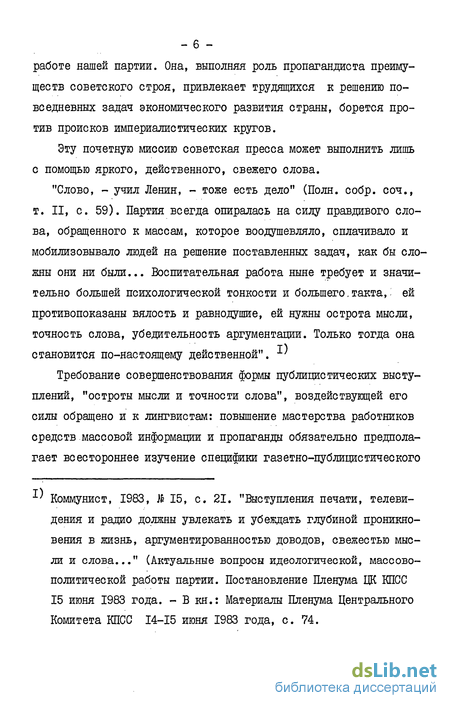 - 6 -

работе нашей партии. Она, выполняя роль пропагандиста преимуществ советского строя, привлекает трудящихся к решению повседневных задач экономического развития страны, борется против происков империалистических кругов.

Эту почетную миссию советская пресса может выполнить лишь с помощью яркого, действенного, свежего слова.

"Слово, - учил Ленин, - тоже есть дело" (Полн. собр. соч., т. II, с. 59). Партия всегда опиралась на силу правдивого слова, обращенного к массам, которое воодушевляло, сплачивало и мобилизовывало людей на решение поставленных задач, как бы сложны они ни были... Воспитательная работа ныне требует и значительно большей психологической тонкости и большего такта, ей противопоказаны вялость и равнодушие, ей нужны острота мысли, точность слова, убедительность аргументации. Только тогда она становится по-настоящему действенной". I)

Требование совершенствования формы публицистических выступлений, "остроты мысли и точности слова", воздействующей его силы обращено и к лингвистам: повышение мастерства работников средств массовой информации и пропаганды обязательно предполагает всестороннее изучение специфики газетно-публицистического

I) Коммунист, I983, № I5, с. 2I. "Выступления печати, телевидения и радио должны увлекать и убеждать глубиной проникновения в жизнь, аргументированностью доводов, свежестью мысли и слова..." (Актуальные вопросы идеологической, массово-политической работы партии. Постановление Пленума ЦК КПСС I5 июня I983 года. - В кн.: Материалы Пленума Центрального Комитета КПСС I4-I5 июня I983 года, с. 74.

dsLib.net
библиотека диссертаций